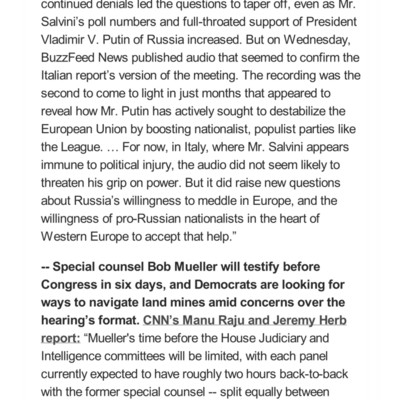 continued denials led the questions to taper off, even as Mr. Salvini's poll numbers and full-throated support of President Vladimir V. Putin of Russia increased. But on Wednesday, BuzzFeed News published audio that seemed to confirm the Italian report's version of the meeting. The recording was the second to come to light in just months that appeared to reveal how Mr. Putin has actively sought to destabilize the European Union by boosting nationalist, populist parties like the League. … For now, in Italy, where Mr. Salvini appears immune to political injury, the audio did not seem likely to threaten his grip on power. But it did raise new questions about Russia's willingness to meddle in Europe, and the willingness of pro-Russian nationalists in the heart of Western Europe to accept that help."

-- Special counsel Bob Mueller will testify before Congress in six days, and Democrats are looking for ways to navigate land mines amid concerns over the hearing's format. CNN's Manu Raju and Jeremy Herb report: "Mueller's time before the House Judiciary and Intelligence committees will be limited, with each panel currently expected to have roughly two hours back-to-back with the former special counsel -- split equally between